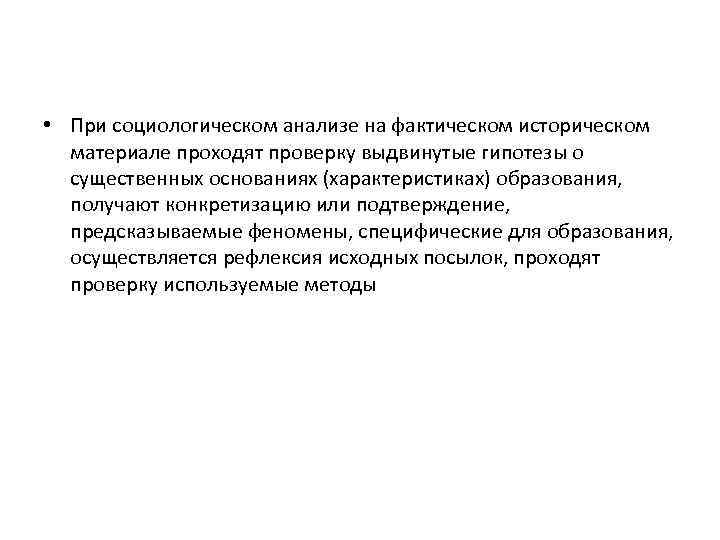 • При социологическом анализе на фактическом историческом материале проходят проверку выдвинутые гипотезы о существенных основаниях (характеристиках) образования, получают конкретизацию или подтверждение, предсказываемые феномены, специфические для образования, осуществляется рефлексия исходных посылок, проходят проверку используемые методы